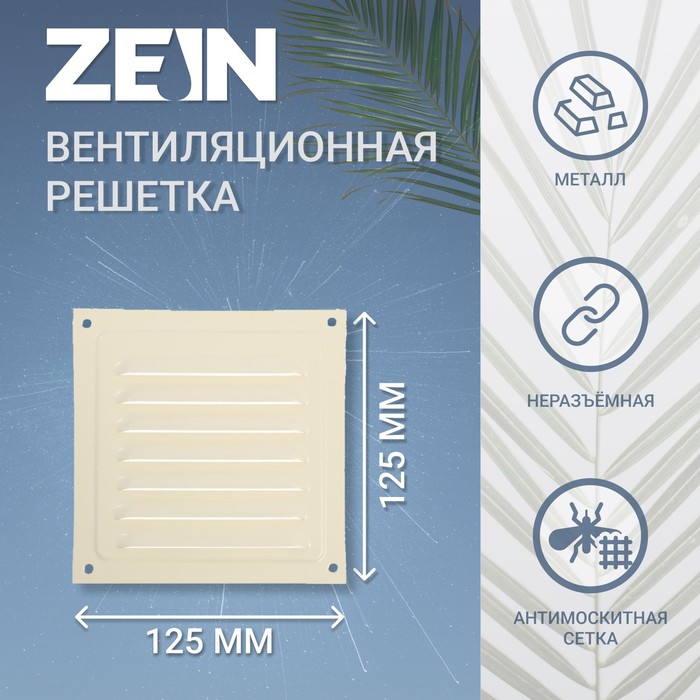 ZEIN

ВЕНТИЛЯЦИОННАЯ РЕШЕТКА

125 ММ

125 ММ

МЕТАЛЛ

НЕРАЗЪЁМНАЯ

АНТИМОСКИТНАЯ СЕТКА